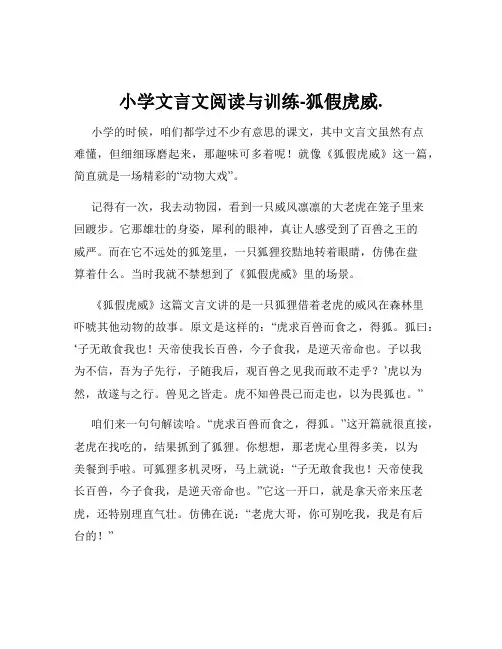 小学文言文阅读与训练-狐假虎威.

小学的时候，咱们都学过不少有意思的课文，其中文言文虽然有点难懂，但细细琢磨起来，那趣味可多着呢！就像《狐假虎威》这一篇，简直就是一场精彩的“动物大戏”。

记得有一次，我去动物园，看到一只威风凛凛的大老虎在笼子里来回踱步。它那雄壮的身姿，犀利的眼神，真让人感受到了百兽之王的威严。而在它不远处的狐笼里，一只狐狸狡黠地转着眼睛，仿佛在盘算着什么。当时我就不禁想到了《狐假虎威》里的场景。

《狐假虎威》这篇文言文讲的是一只狐狸借着老虎的威风在森林里吓唬其他动物的故事。原文是这样的：“虎求百兽而食之，得狐。狐曰：‘子无敢食我也！天帝使我长百兽，今子食我，是逆天帝命也。子以我为不信，吾为子先行，子随我后，观百兽之见我而敢不走乎？’虎以为然，故遂与之行。兽见之皆走。虎不知兽畏己而走也，以为畏狐也。”

咱们来一句句解读哈。“虎求百兽而食之，得狐。”这开篇就很直接，老虎在找吃的，结果抓到了狐狸。你想想，那老虎心里得多美，以为美餐到手啦。可狐狸多机灵呀，马上就说：“子无敢食我也！天帝使我长百兽，今子食我，是逆天帝命也。”它这一开口，就是拿天帝来压老虎，还特别理直气壮。仿佛在说：“老虎大哥，你可别吃我，我是有后台的！”